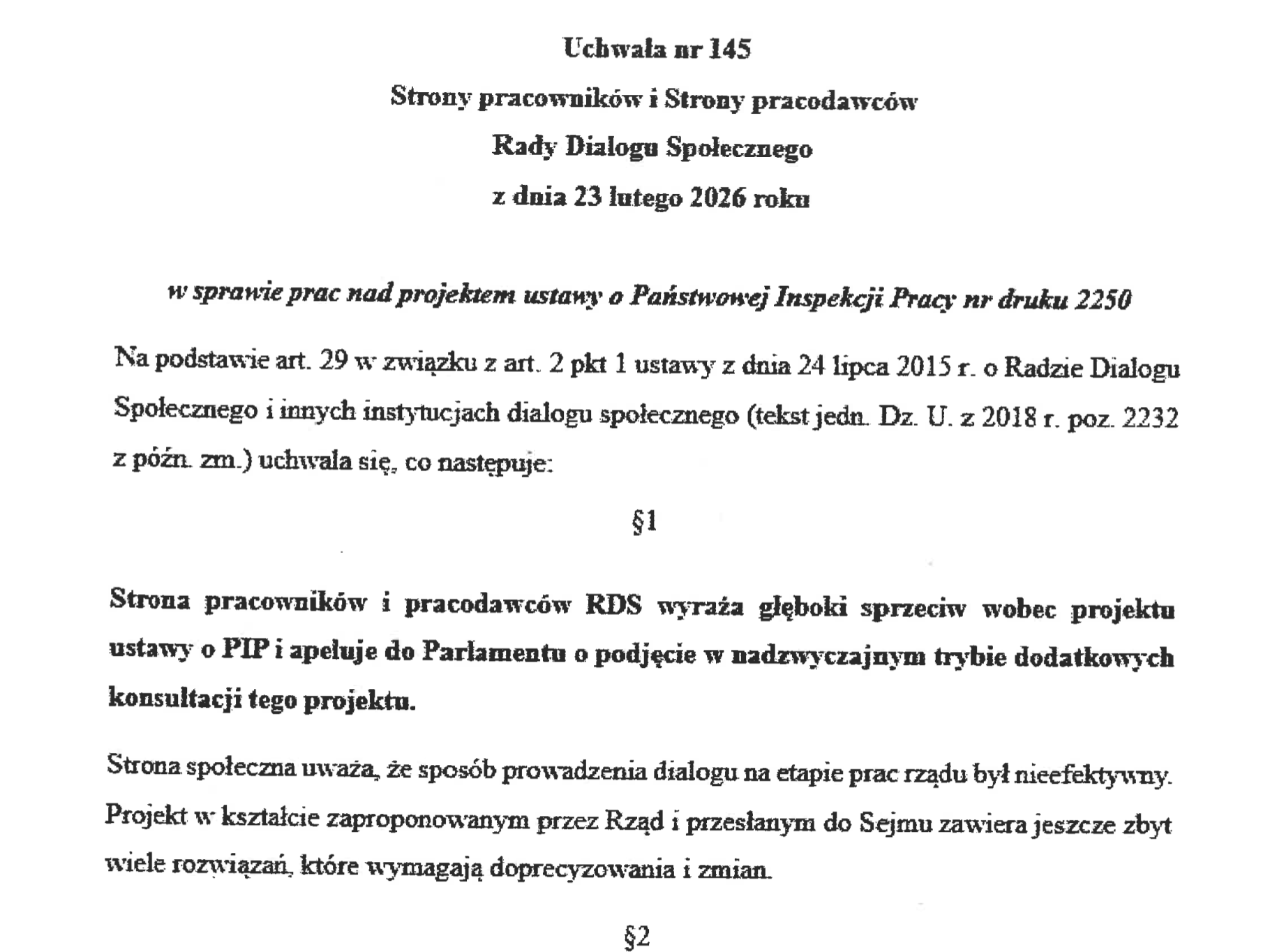 Uchwała nr 145
Strony pracowników i Strony pracodawców
Rady Dialogu Społecznego
z dnia 23 lutego 2026 roku

w sprawie prac nad projektem ustawy o Państwowej Inspekcji Pracy nr druku 2250

Na podstawie art. 29 w związku z art. 2 pkt 1 ustawy z dnia 24 lipca 2015 r. o Radzie Dialogu Społecznego i innych instytucjach dialogu społecznego (tekst jedn. Dz. U. z 2018 r. poz. 2232 z późn. zm.) uchwala się, co następuje:

§1

Strona pracowników i pracodawców RDS wyraża głęboki sprzeciw wobec projektu ustawy o PIP i apeluje do Parlamentu o podjęcie w nadzwyczajnym trybie dodatkowych konsultacji tego projektu.

Strona społeczna uważa, że sposób prowadzenia dialogu na etapie prac rządu był nieefektywny. Projekt w kształcie zaproponowanym przez Rząd i przesłanym do Sejmu zawiera jeszcze zbyt wiele rozwiązań, które wymagają doprecyzowania i zmian.

§2